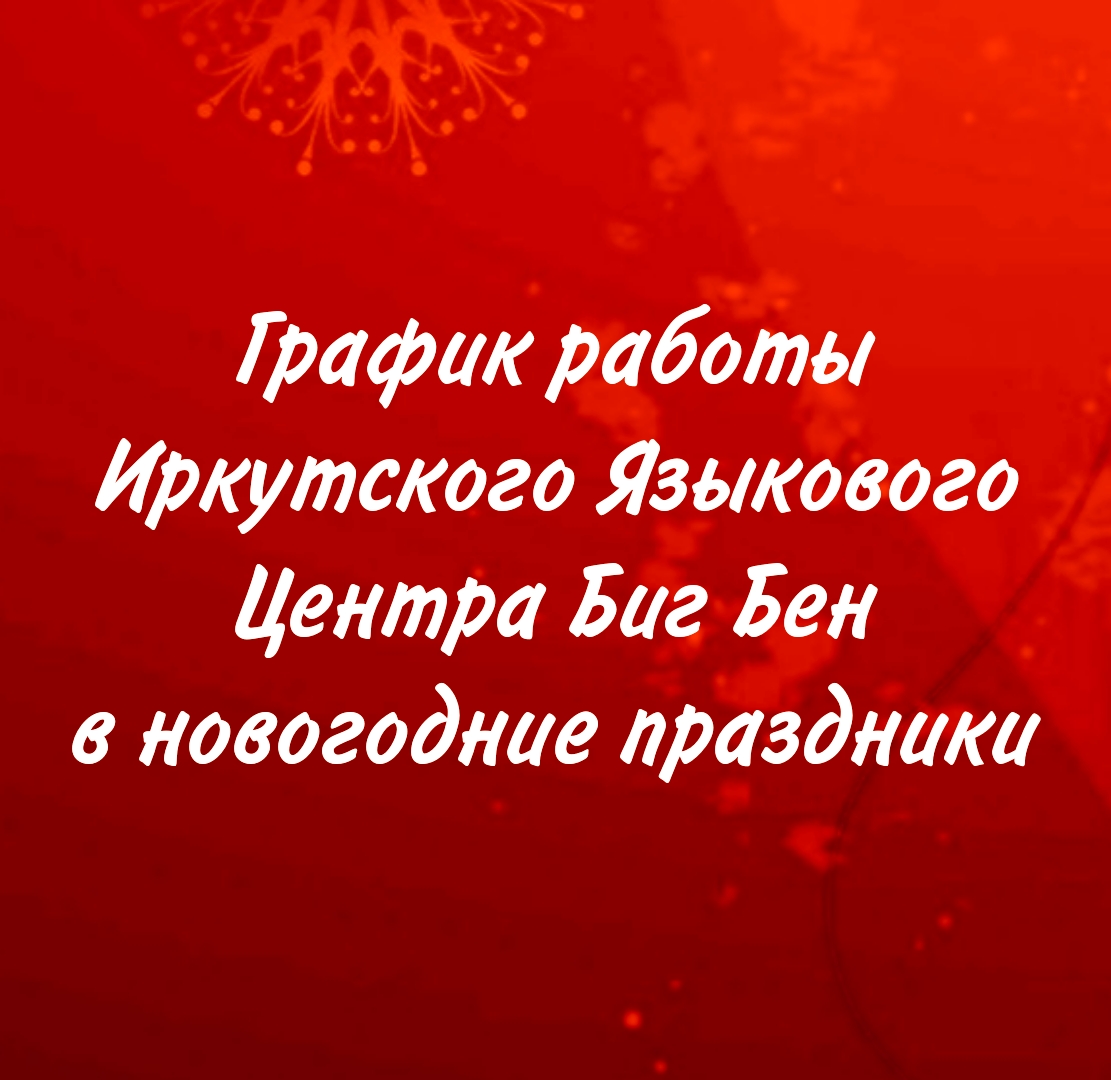 График работы Иркутского Языкового Центра Биг Бен в новогодние праздники